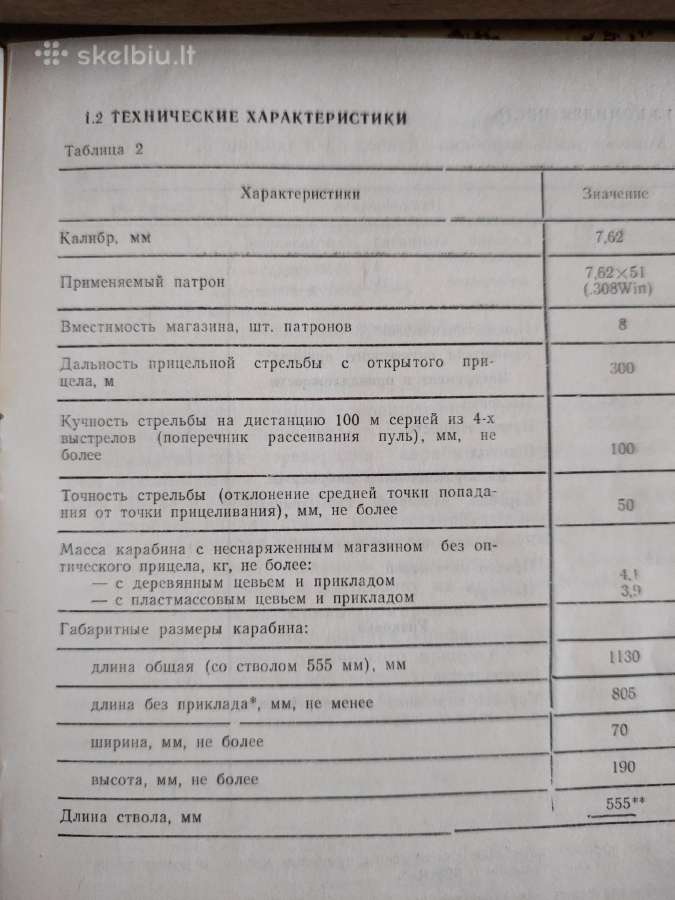 skelbiu.lt

1.2 ТЕХНИЧЕСКИЕ ХАРАКТЕРИСТИКИ

Таблица 2

| Характеристики | Значение |
|---|---|
| Калибр, мм | 7,62 |
| Применяемый патрон | 7,62×51 (.308Win) |
| Вместимость магазина, шт. патронов | 8 |
| Дальность прицельной стрельбы с открытого прицела, м | 300 |
| Кучность стрельбы на дистанцию 100 м серией из 4-х выстрелов (поперечник рассеивания пуль), мм, не более | 100 |
| Точность стрельбы (отклонение средней точки попадания от точки прицеливания), мм, не более | 50 |
| Масса карабина с неснаряженным магазином без оптического прицела, кг, не более: — с деревянным цевьем и прикладом — с пластмассовым цевьем и прикладом | 4,1 3,9 |
| Габаритные размеры карабина: | |
| длина общая (со стволом 555 мм), мм | 1130 |
| длина без приклада*, мм, не менее | 805 |
| ширина, мм, не более | 70 |
| высота, мм, не более | 190 |
| Длина ствола, мм | 555** |